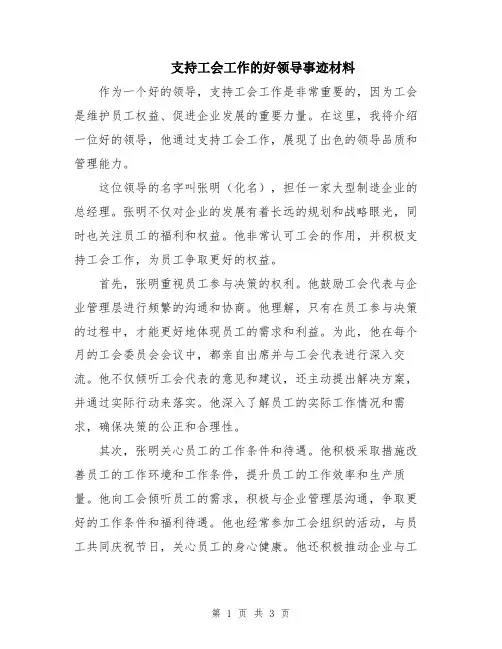 支持工会工作的好领导事迹材料

作为一个好的领导，支持工会工作是非常重要的，因为工会是维护员工权益、促进企业发展的重要力量。在这里，我将介绍一位好的领导，他通过支持工会工作，展现了出色的领导品质和管理能力。

这位领导的名字叫张明（化名），担任一家大型制造企业的总经理。张明不仅对企业的发展有着长远的规划和战略眼光，同时也关注员工的福利和权益。他非常认可工会的作用，并积极支持工会工作，为员工争取更好的权益。

首先，张明重视员工参与决策的权利。他鼓励工会代表与企业管理层进行频繁的沟通和协商。他理解，只有在员工参与决策的过程中，才能更好地体现员工的需求和利益。为此，他在每个月的工会委员会会议中，都亲自出席并与工会代表进行深入交流。他不仅倾听工会代表的意见和建议，还主动提出解决方案，并通过实际行动来落实。他深入了解员工的实际工作情况和需求，确保决策的公正和合理性。

其次，张明关心员工的工作条件和待遇。他积极采取措施改善员工的工作环境和工作条件，提升员工的工作效率和生产质量。他向工会倾听员工的需求，积极与企业管理层沟通，争取更好的工作条件和福利待遇。他也经常参加工会组织的活动，与员工共同庆祝节日，关心员工的身心健康。他还积极推动企业与工

第 1 页 共 3 页